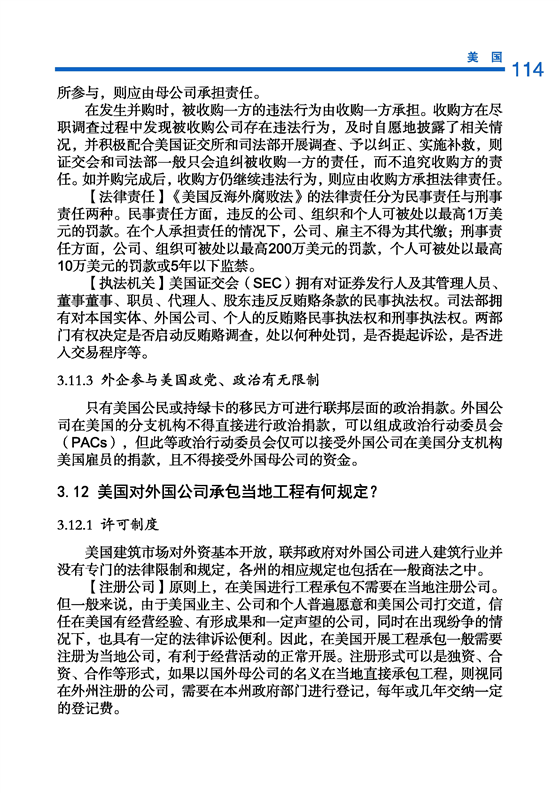 美 国 114

所参与，则应由母公司承担责任。

在发生并购时，被收购一方的违法行为由收购一方承担。收购方在尽职调查过程中发现被收购公司存在违法行为，及时自愿地披露了相关情况，并积极配合美国证交所和司法部开展调查、予以纠正、实施补救，则证交会和司法部一般只会追纠被收购一方的责任，而不追究收购方的责任。如并购完成后，收购方仍继续违法行为，则应由收购方承担法律责任。

【法律责任】《美国反海外腐败法》的法律责任分为民事责任与刑事责任两种。民事责任方面，违反的公司、组织和个人可被处以最高1万美元的罚款。在个人承担责任的情况下，公司、雇主不得为其代缴；刑事责任方面，公司、组织可被处以最高200万美元的罚款，个人可被处以最高10万美元的罚款或5年以下监禁。

【执法机关】美国证交会（SEC）拥有对证券发行人及其管理人员、董事董事、职员、代理人、股东违反反贿赂条款的民事执法权。司法部拥有对本国实体、外国公司、个人的反贿赂民事执法权和刑事执法权。两部门有权决定是否启动反贿赂调查，处以何种处罚，是否提起诉讼，是否进入交易程序等。

3.11.3 外企参与美国政党、政治有无限制

只有美国公民或持绿卡的移民方可进行联邦层面的政治捐款。外国公司在美国的分支机构不得直接进行政治捐款，可以组成政治行动委员会（PACs），但此等政治行动委员会仅可以接受外国公司在美国分支机构美国雇员的捐款，且不得接受外国母公司的资金。

3. 12 美国对外国公司承包当地工程有何规定？

3.12.1 许可制度

美国建筑市场对外资基本开放，联邦政府对外国公司进入建筑行业并没有专门的法律限制和规定，各州的相应规定也包括在一般商法之中。

【注册公司】原则上，在美国进行工程承包不需要在当地注册公司。但一般来说，由于美国业主、公司和个人普遍愿意和美国公司打交道，信任在美国有经营经验、有形成果和一定声望的公司，同时在出现纷争的情况下，也具有一定的法律诉讼便利。因此，在美国开展工程承包一般需要注册为当地公司，有利于经营活动的正常开展。注册形式可以是独资、合资、合作等形式，如果以国外母公司的名义在当地直接承包工程，则视同在外州注册的公司，需要在本州政府部门进行登记，每年或几年交纳一定的登记费。